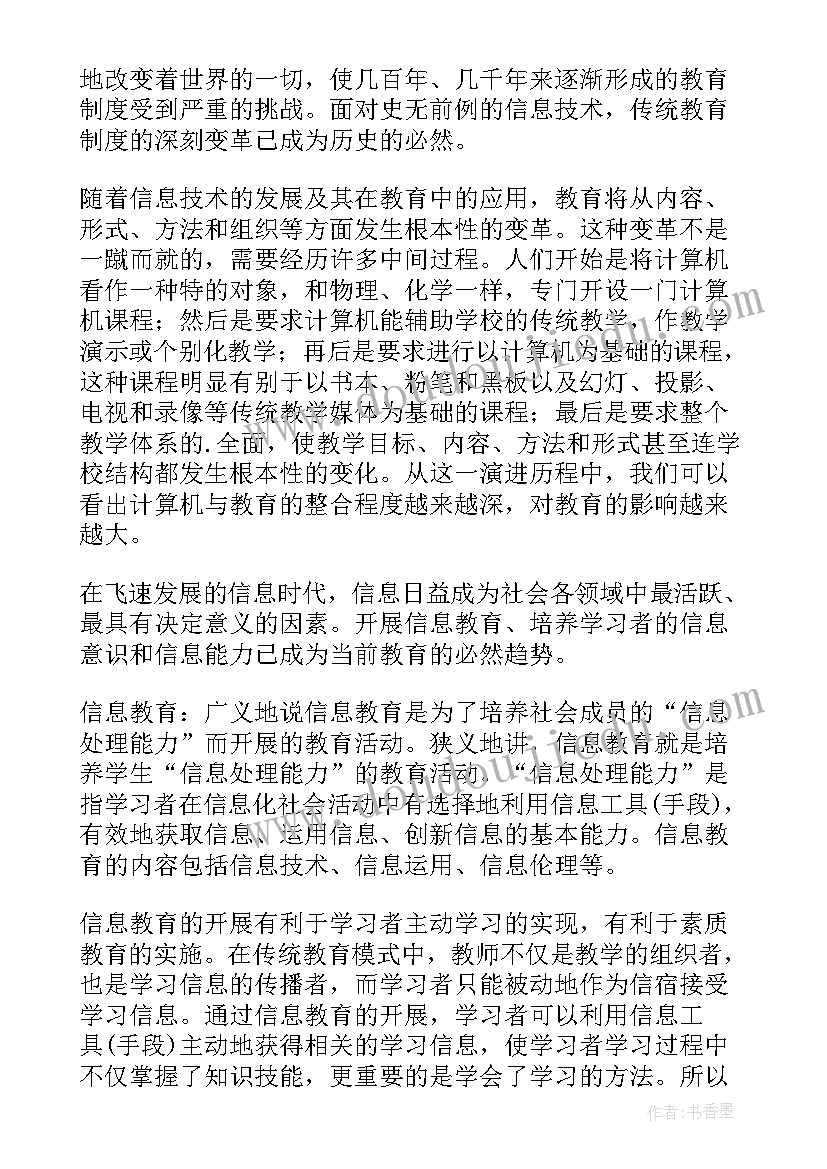 地改变着世界的一切，使几百年、几千年来逐渐形成的教育制度受到严重的挑战。面对史无前例的信息技术，传统教育制度的深刻变革已成为历史的必然。

随着信息技术的发展及其在教育中的应用，教育将从内容、形式、方法和组织等方面发生根本性的变革。这种变革不是一蹴而就的，需要经历许多中间过程。人们开始是将计算机看作一种特的对象，和物理、化学一样，专门开设一门计算机课程；然后是要求计算机能辅助学校的传统教学，作教学演示或个别化教学；再后是要求进行以计算机为基础的课程，这种课程明显有别于以书本、粉笔和黑板以及幻灯、投影、电视和录像等传统教学媒体为基础的课程；最后是要求整个教学体系的.全面，使教学目标、内容、方法和形式甚至连学校结构都发生根本性的变化。从这一演进历程中，我们可以看出计算机与教育的整合程度越来越深，对教育的影响越来越大。

在飞速发展的信息时代，信息日益成为社会各领域中最活跃、最具有决定意义的因素。开展信息教育、培养学习者的信息意识和信息能力已成为当前教育的必然趋势。

信息教育：广义地说信息教育是为了培养社会成员的“信息处理能力”而开展的教育活动。狭义地讲，信息教育就是培养学生“信息处理能力”的教育活动.“信息处理能力”是指学习者在信息化社会活动中有选择地利用信息工具(手段)，有效地获取信息、运用信息、创新信息的基本能力。信息教育的内容包括信息技术、信息运用、信息伦理等。

信息教育的开展有利于学习者主动学习的实现，有利于素质教育的实施。在传统教育模式中，教师不仅是教学的组织者，也是学习信息的传播者，而学习者只能被动地作为信宿接受学习信息。通过信息教育的开展，学习者可以利用信息工具(手段)主动地获得相关的学习信息，使学习者学习过程中不仅掌握了知识技能，更重要的是学会了学习的方法。所以

作者：书香墨